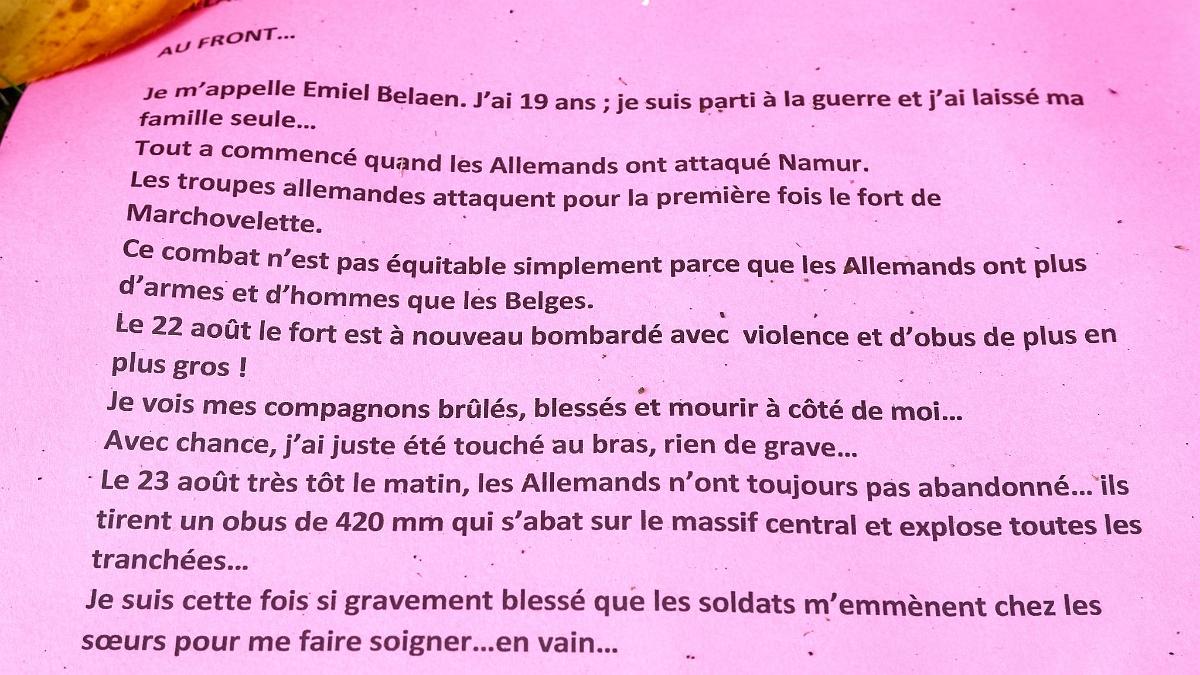 AU FRONT...

Je m'appelle Emiel Belaen. J'ai 19 ans ; je suis parti à la guerre et j'ai laissé ma famille seule...

Tout a commencé quand les Allemands ont attaqué Namur.

Les troupes allemandes attaquent pour la première fois le fort de Marchovelette.

Ce combat n'est pas équitable simplement parce que les Allemands ont plus d'armes et d'hommes que les Belges.

Le 22 août le fort est à nouveau bombardé avec violence et d'obus de plus en plus gros !

Je vois mes compagnons brûlés, blessés et mourir à côté de moi...

Avec chance, j'ai juste été touché au bras, rien de grave...

Le 23 août très tôt le matin, les Allemands n'ont toujours pas abandonné... ils tirent un obus de 420 mm qui s'abat sur le massif central et explose toutes les tranchées...

Je suis cette fois si gravement blessé que les soldats m'emmènent chez les sœurs pour me faire soigner...en vain...